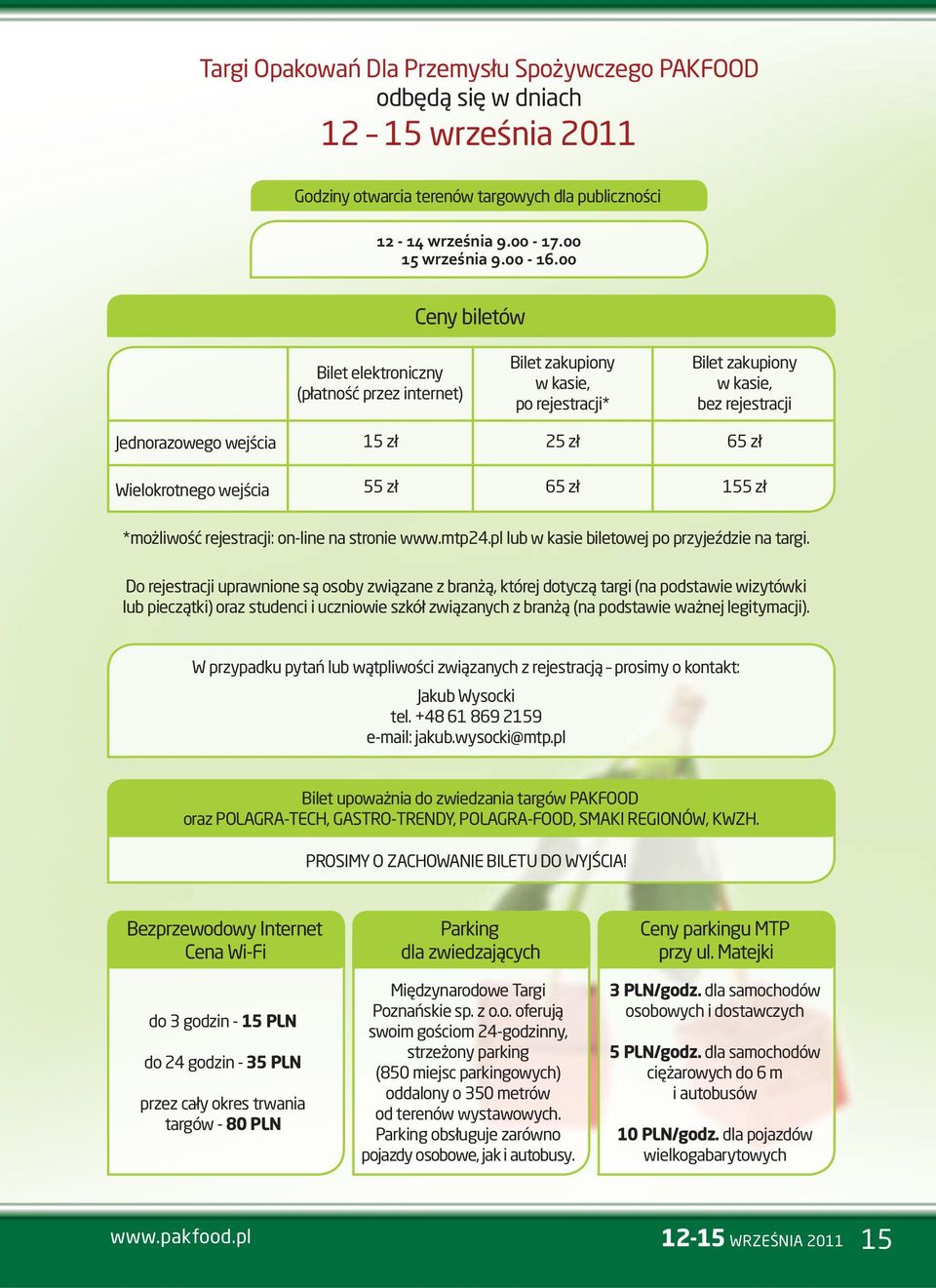 Targi Opakowań Dla Przemysłu Spożywczego PAKFOOD
odbędą się w dniach
12 – 15 września 2011

Godziny otwarcia terenów targowych dla publiczności

12 - 14 września 9.00 - 17.00
15 września 9.00 - 16.00

Ceny biletów

| | Bilet elektroniczny (płatność przez internet) | Bilet zakupiony w kasie, po rejestracji* | Bilet zakupiony w kasie, bez rejestracji |
|---|---|---|---|
| Jednorazowego wejścia | 15 zł | 25 zł | 65 zł |
| Wielokrotnego wejścia | 55 zł | 65 zł | 155 zł |

*możliwość rejestracji: on-line na stronie www.mtp24.pl lub w kasie biletowej po przyjeździe na targi.

Do rejestracji uprawnione są osoby związane z branżą, której dotyczą targi (na podstawie wizytówki lub pieczątki) oraz studenci i uczniowie szkół związanych z branżą (na podstawie ważnej legitymacji).

W przypadku pytań lub wątpliwości związanych z rejestracją – prosimy o kontakt:
Jakub Wysocki
tel. +48 61 869 2159
e-mail: jakub.wysocki@mtp.pl

Bilet upoważnia do zwiedzania targów PAKFOOD oraz POLAGRA-TECH, GASTRO-TRENDY, POLAGRA-FOOD, SMAKI REGIONÓW, KWZH.

PROSIMY O ZACHOWANIE BILETU DO WYJŚCIA!

Bezprzewodowy Internet
Cena Wi-Fi

do 3 godzin - 15 PLN

do 24 godzin - 35 PLN

przez cały okres trwania targów - 80 PLN

Parking
dla zwiedzających

Międzynarodowe Targi Poznańskie sp. z o.o. oferują swoim gościom 24-godzinny, strzeżony parking (850 miejsc parkingowych) oddalony o 350 metrów od terenów wystawowych. Parking obsługuje zarówno pojazdy osobowe, jak i autobusy.

Ceny parkingu MTP
przy ul. Matejki

3 PLN/godz. dla samochodów osobowych i dostawczych

5 PLN/godz. dla samochodów ciężarowych do 6 m i autobusów

10 PLN/godz. dla pojazdów wielkogabarytowych

www.pakfood.pl

12-15 WRZEŚNIA 2011 15